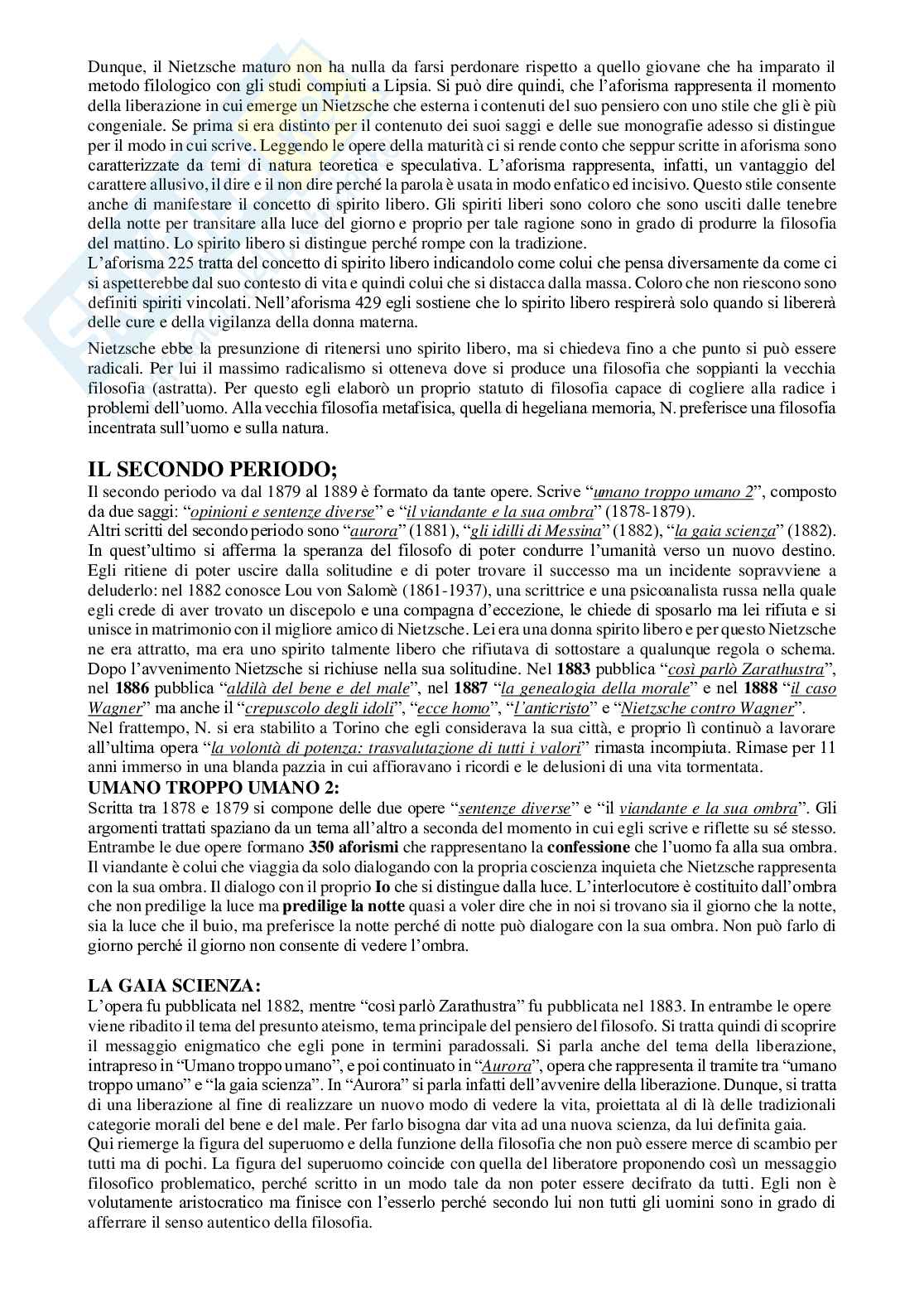 Dunque, il Nietzsche maturo non ha nulla da farsi perdonare rispetto a quello giovane che ha imparato il metodo filologico con gli studi compiuti a Lipsia. Si può dire quindi, che l'aforisma rappresenta il momento della liberazione in cui emerge un Nietzsche che esterna i contenuti del suo pensiero con uno stile che gli è più congeniale. Se prima si era distinto per il contenuto dei suoi saggi e delle sue monografie adesso si distingue per il modo in cui scrive. Leggendo le opere della maturità ci si rende conto che seppur scritte in aforisma sono caratterizzate da temi di natura teoretica e speculativa. L'aforisma rappresenta, infatti, un vantaggio del carattere allusivo, il dire e il non dire perché la parola è usata in modo enfatico ed incisivo. Questo stile consente anche di manifestare il concetto di spirito libero. Gli spiriti liberi sono coloro che sono usciti dalle tenebre della notte per transitare alla luce del giorno e proprio per tale ragione sono in grado di produrre la filosofia del mattino. Lo spirito libero si distingue perché rompe con la tradizione.
L'aforisma 225 tratta del concetto di spirito libero indicandolo come colui che pensa diversamente da come ci si aspetterebbe dal suo contesto di vita e quindi colui che si distacca dalla massa. Coloro che non riescono sono definiti spiriti vincolati. Nell'aforisma 429 egli sostiene che lo spirito libero respirerà solo quando si libererà delle cure e della vigilanza della donna materna.

Nietzsche ebbe la presunzione di ritenersi uno spirito libero, ma si chiedeva fino a che punto si può essere radicali. Per lui il massimo radicalismo si otteneva dove si produce una filosofia che soppianti la vecchia filosofia (astratta). Per questo egli elaborò un proprio statuto di filosofia capace di cogliere alla radice i problemi dell'uomo. Alla vecchia filosofia metafisica, quella di hegeliana memoria, N. preferisce una filosofia incentrata sull'uomo e sulla natura.

IL SECONDO PERIODO;
Il secondo periodo va dal 1879 al 1889 è formato da tante opere. Scrive "umano troppo umano 2", composto da due saggi: "opinioni e sentenze diverse" e "il viandante e la sua ombra" (1878-1879).
Altri scritti del secondo periodo sono "aurora" (1881), "gli idilli di Messina" (1882), "la gaia scienza" (1882). In quest'ultimo si afferma la speranza del filosofo di poter condurre l'umanità verso un nuovo destino. Egli ritiene di poter uscire dalla solitudine e di poter trovare il successo ma un incidente sopravviene a deluderlo: nel 1882 conosce Lou von Salomè (1861-1937), una scrittrice e una psicoanalista russa nella quale egli crede di aver trovato un discepolo e una compagna d'eccezione, le chiede di sposarlo ma lei rifiuta e si unisce in matrimonio con il migliore amico di Nietzsche. Lei era una donna spirito libero e per questo Nietzsche ne era attratto, ma era uno spirito talmente libero che rifiutava di sottostare a qualunque regola o schema. Dopo l'avvenimento Nietzsche si richiuse nella sua solitudine. Nel 1883 pubblica "così parlò Zarathustra", nel 1886 pubblica "aldilà del bene e del male", nel 1887 "la genealogia della morale" e nel 1888 "il caso Wagner" ma anche il "crepuscolo degli idoli", "ecce homo", "l'anticristo" e "Nietzsche contro Wagner".
Nel frattempo, N. si era stabilito a Torino che egli considerava la sua città, e proprio lì continuò a lavorare all'ultima opera "la volontà di potenza: trasvalutazione di tutti i valori" rimasta incompiuta. Rimase per 11 anni immerso in una blanda pazzia in cui affioravano i ricordi e le delusioni di una vita tormentata.
UMANO TROPPO UMANO 2:
Scritta tra 1878 e 1879 si compone delle due opere "sentenze diverse" e "il viandante e la sua ombra". Gli argomenti trattati spaziano da un tema all'altro a seconda del momento in cui egli scrive e riflette su sé stesso. Entrambe le due opere formano 350 aforismi che rappresentano la confessione che l'uomo fa alla sua ombra. Il viandante è colui che viaggia da solo dialogando con la propria coscienza inquieta che Nietzsche rappresenta con la sua ombra. Il dialogo con il proprio Io che si distingue dalla luce. L'interlocutore è costituito dall'ombra che non predilige la luce ma predilige la notte quasi a voler dire che in noi si trovano sia il giorno che la notte, sia la luce che il buio, ma preferisce la notte perché di notte può dialogare con la sua ombra. Non può farlo di giorno perché il giorno non consente di vedere l'ombra.

LA GAIA SCIENZA:
L'opera fu pubblicata nel 1882, mentre "così parlò Zarathustra" fu pubblicata nel 1883. In entrambe le opere viene ribadito il tema del presunto ateismo, tema principale del pensiero del filosofo. Si tratta quindi di scoprire il messaggio enigmatico che egli pone in termini paradossali. Si parla anche del tema della liberazione, intrapreso in "Umano troppo umano", e poi continuato in "Aurora", opera che rappresenta il tramite tra "umano troppo umano" e "la gaia scienza". In "Aurora" si parla infatti dell'avvenire della liberazione. Dunque, si tratta di una liberazione al fine di realizzare un nuovo modo di vedere la vita, proiettata al di là delle tradizionali categorie morali del bene e del male. Per farlo bisogna dar vita ad una nuova scienza, da lui definita gaia.
Qui riemerge la figura del superuomo e della funzione della filosofia che non può essere merce di scambio per tutti ma di pochi. La figura del superuomo coincide con quella del liberatore proponendo così un messaggio filosofico problematico, perché scritto in un modo tale da non poter essere decifrato da tutti. Egli non è volutamente aristocratico ma finisce con l'esserlo perché secondo lui non tutti gli uomini sono in grado di afferrare il senso autentico della filosofia.